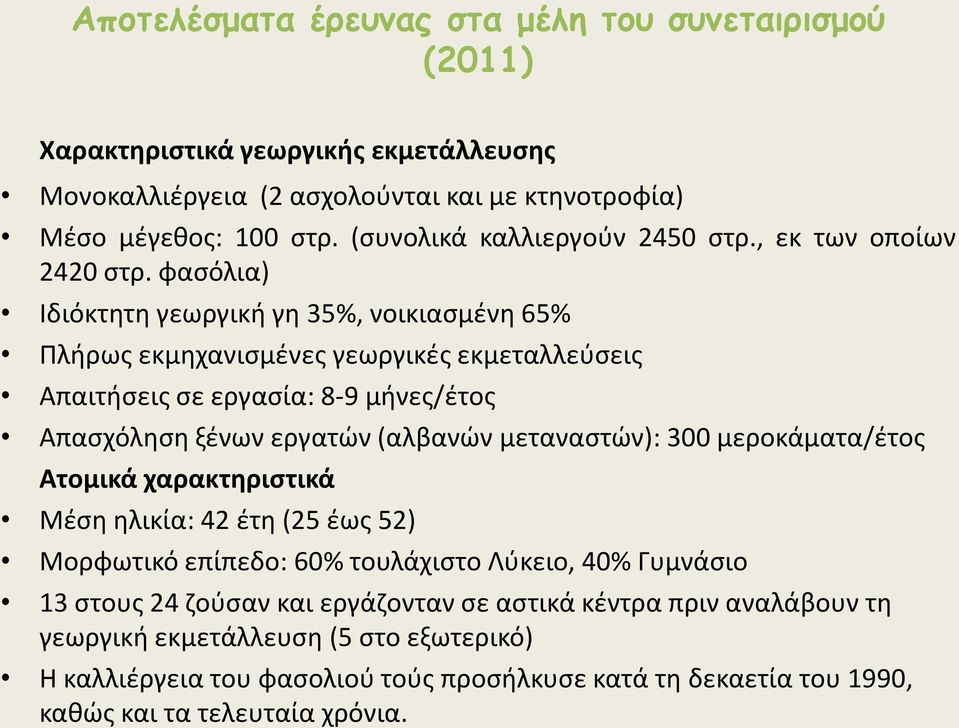 Αποτελέσματα έρευνας στα μέλη του συνεταιρισμού (2011)

Χαρακτηριστικά γεωργικής εκμετάλλευσης

• Μονοκαλλιέργεια (2 ασχολούνται και με κτηνοτροφία)
• Μέσο μέγεθος: 100 στρ. (συνολικά καλλιεργούν 2450 στρ., εκ των οποίων 2420 στρ. φασόλια)
• Ιδιόκτητη γεωργική γη 35%, νοικιασμένη 65%
• Πλήρως εκμηχανισμένες γεωργικές εκμεταλλεύσεις
• Απαιτήσεις σε εργασία: 8-9 μήνες/έτος
• Απασχόληση ξένων εργατών (αλβανών μεταναστών): 300 μεροκάματα/έτος

Ατομικά χαρακτηριστικά

• Μέση ηλικία: 42 έτη (25 έως 52)
• Μορφωτικό επίπεδο: 60% τουλάχιστο Λύκειο, 40% Γυμνάσιο
• 13 στους 24 ζούσαν και εργάζονταν σε αστικά κέντρα πριν αναλάβουν τη γεωργική εκμετάλλευση (5 στο εξωτερικό)
• Η καλλιέργεια του φασολιού τούς προσήλκυσε κατά τη δεκαετία του 1990, καθώς και τα τελευταία χρόνια.